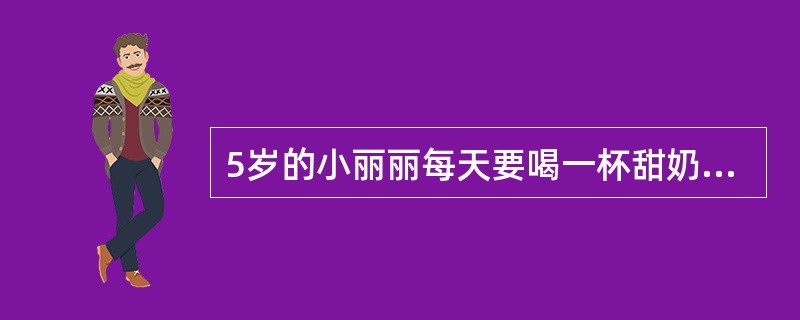 5岁的小丽丽每天要喝一杯甜奶...